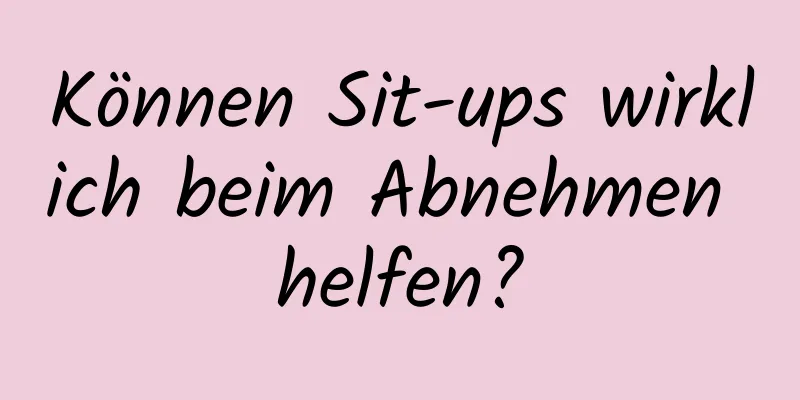 Können Sit-ups wirklich beim Abnehmen helfen?